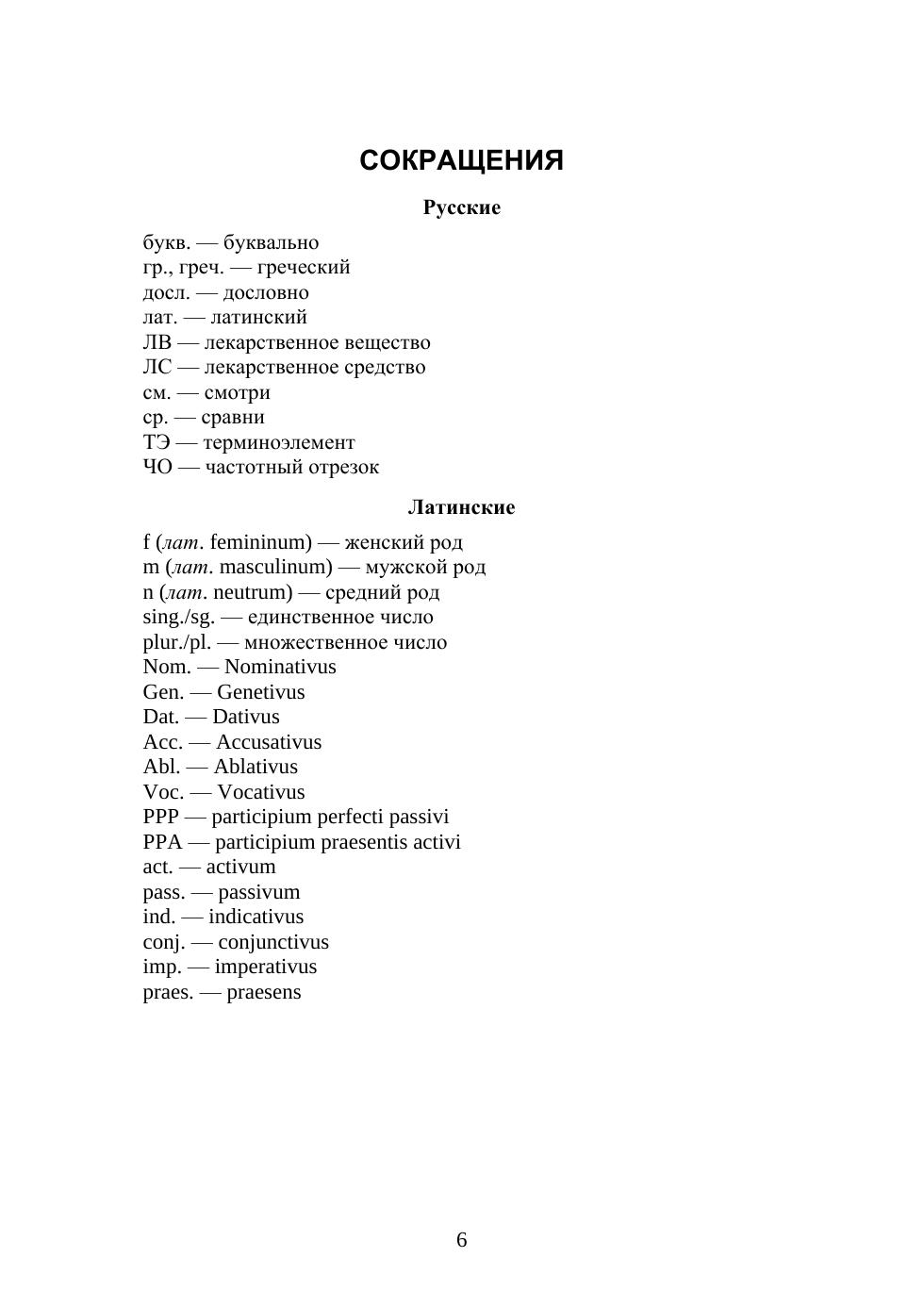 СОКРАЩЕНИЯ

Русские

букв. — буквально
гр., греч. — греческий
досл. — дословно
лат. — латинский
ЛВ — лекарственное вещество
ЛС — лекарственное средство
см. — смотри
ср. — сравни
ТЭ — терминоэлемент
ЧО — частотный отрезок

Латинские

f (лат. femininum) — женский род
m (лат. masculinum) — мужской род
n (лат. neutrum) — средний род
sing./sg. — единственное число
plur./pl. — множественное число
Nom. — Nominativus
Gen. — Genetivus
Dat. — Dativus
Acc. — Accusativus
Abl. — Ablativus
Voc. — Vocativus
PPP — participium perfecti passivi
PPA — participium praesentis activi
act. — activum
pass. — passivum
ind. — indicativus
conj. — conjunctivus
imp. — imperativus
praes. — praesens

6